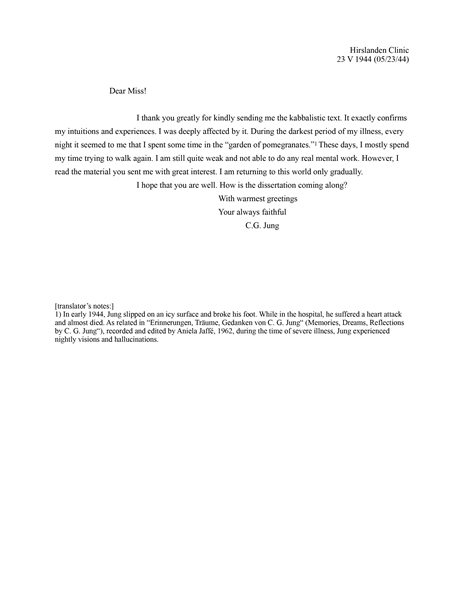 Hirslanden Clinic
23 V 1944 (05/23/44)

Dear Miss!

I thank you greatly for kindly sending me the kabbalistic text. It exactly confirms my intuitions and experiences. I was deeply affected by it. During the darkest period of my illness, every night it seemed to me that I spent some time in the "garden of pomegranates."1 These days, I mostly spend my time trying to walk again. I am still quite weak and not able to do any real mental work. However, I read the material you sent me with great interest. I am returning to this world only gradually.

I hope that you are well. How is the dissertation coming along?

With warmest greetings
Your always faithful
C.G. Jung

[translator's notes:]
1) In early 1944, Jung slipped on an icy surface and broke his foot. While in the hospital, he suffered a heart attack and almost died. As related in "Erinnerungen, Träume, Gedanken von C. G. Jung" (Memories, Dreams, Reflections by C. G. Jung"), recorded and edited by Aniela Jaffé, 1962, during the time of severe illness, Jung experienced nightly visions and hallucinations.